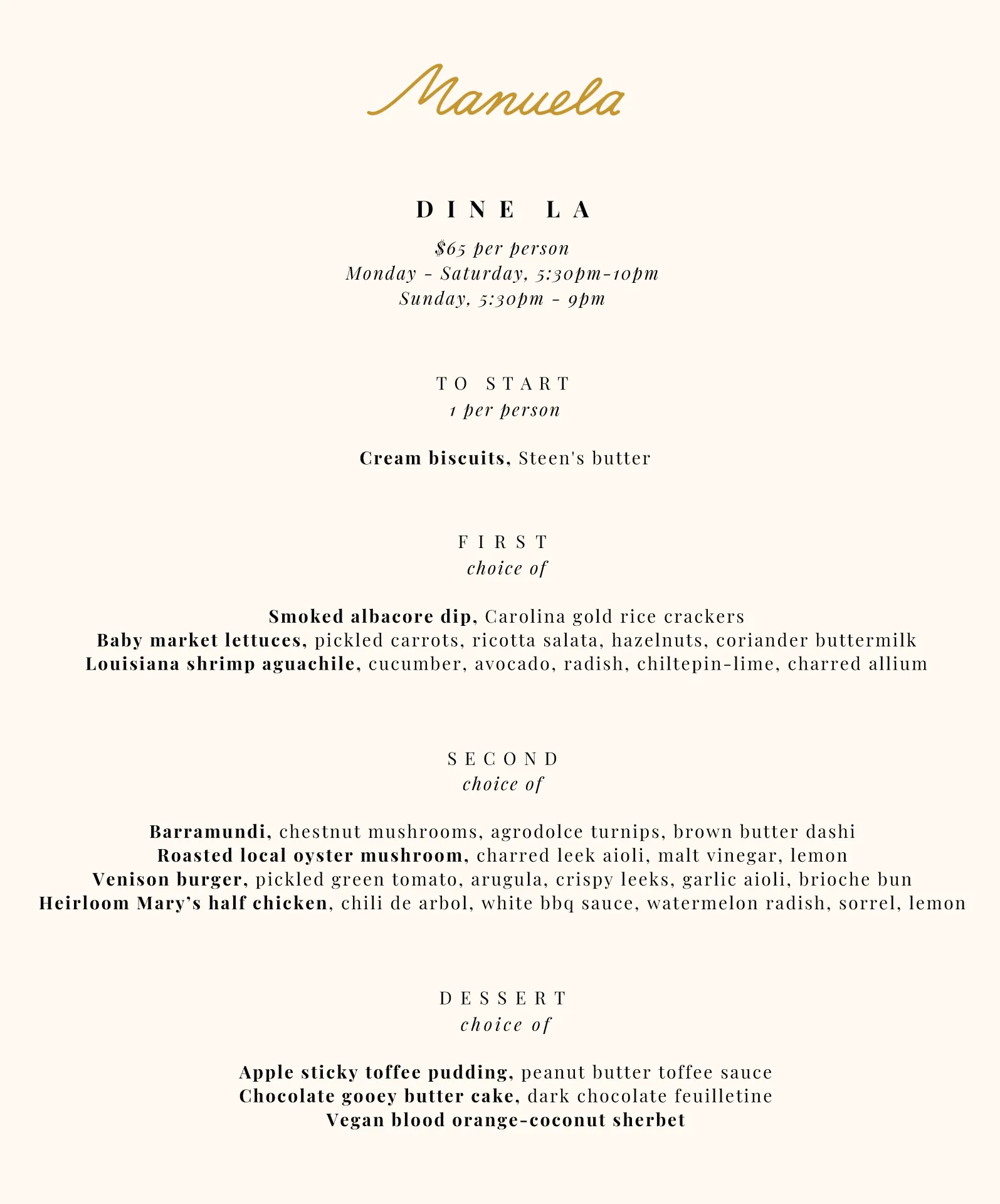 Manuela

DINE LA

$65 per person
Monday - Saturday, 5:30pm-10pm
Sunday, 5:30pm - 9pm

TO START
1 per person

Cream biscuits, Steen's butter

FIRST
choice of

Smoked albacore dip, Carolina gold rice crackers
Baby market lettuces, pickled carrots, ricotta salata, hazelnuts, coriander buttermilk
Louisiana shrimp aguachile, cucumber, avocado, radish, chiltepin-lime, charred allium

SECOND
choice of

Barramundi, chestnut mushrooms, agrodolce turnips, brown butter dashi
Roasted local oyster mushroom, charred leek aioli, malt vinegar, lemon
Venison burger, pickled green tomato, arugula, crispy leeks, garlic aioli, brioche bun
Heirloom Mary's half chicken, chili de arbol, white bbq sauce, watermelon radish, sorrel, lemon

DESSERT
choice of

Apple sticky toffee pudding, peanut butter toffee sauce
Chocolate gooey butter cake, dark chocolate feuilletine
Vegan blood orange-coconut sherbet